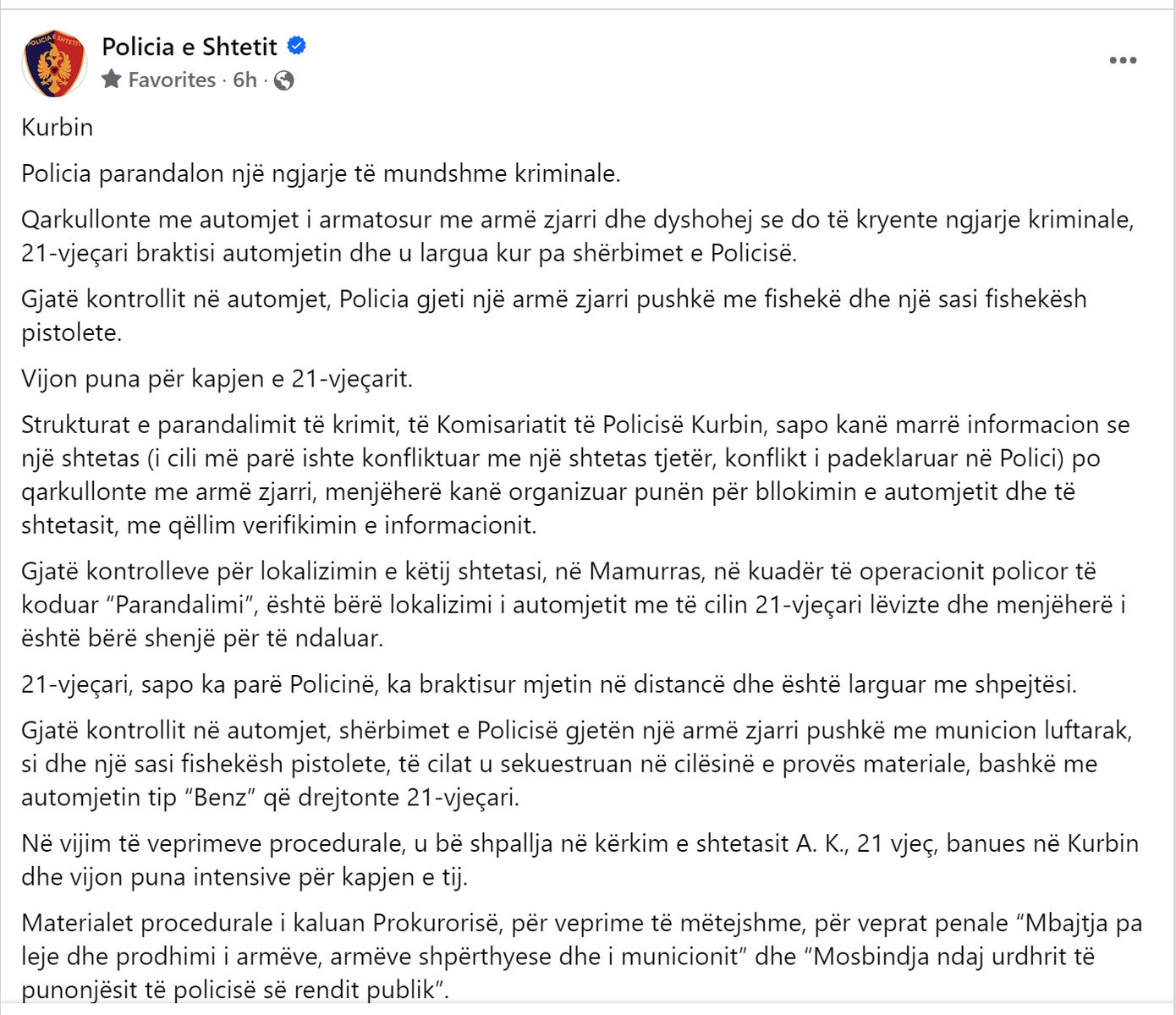 Policia e Shtetit
Favorites · 6h ·

Kurbin

Policia parandalon një ngjarje të mundshme kriminale.

Qarkullonte me automjet i armatosur me armë zjarri dhe dyshohej se do të kryente ngjarje kriminale, 21-vjeçari braktisi automjetin dhe u largua kur pa shërbimet e Policisë.

Gjatë kontrollit në automjet, Policia gjeti një armë zjarri pushkë me fishekë dhe një sasi fishekësh pistolete.

Vijon puna për kapjen e 21-vjeçarit.

Strukturat e parandalimit të krimit, të Komisariatit të Policisë Kurbin, sapo kanë marrë informacion se një shtetas (i cili më parë ishte konfliktuar me një shtetas tjetër, konflikt i padeklaruar në Polici) po qarkullonte me armë zjarri, menjëherë kanë organizuar punën për bllokimin e automjetit dhe të shtetasit, me qëllim verifikimin e informacionit.

Gjatë kontrolleve për lokalizimin e këtij shtetasi, në Mamurras, në kuadër të operacionit policor të koduar “Parandalimi”, është bërë lokalizimi i automjetit me të cilin 21-vjeçari lëvizte dhe menjëherë i është bërë shenjë për të ndaluar.

21-vjeçari, sapo ka parë Policinë, ka braktisur mjetin në distancë dhe është larguar me shpejtësi.

Gjatë kontrollit në automjet, shërbimet e Policisë gjetën një armë zjarri pushkë me municion luftarak, si dhe një sasi fishekësh pistolete, të cilat u sekuestruan në cilësinë e provës materiale, bashkë me automjetin tip “Benz” që drejtonte 21-vjeçari.

Në vijim të veprimeve procedurale, u bë shpallja në kërkim e shtetasit A. K., 21 vjeç, banues në Kurbin dhe vijon puna intensive për kapjen e tij.

Materialet procedurale i kaluan Prokurorisë, për veprime të mëtejshme, për veprat penale “Mbajtja pa leje dhe prodhimi i armëve, armëve shpërthyese dhe i municionit” dhe “Mosbindja ndaj urdhrit të punonjësit të policisë së rendit publik”.